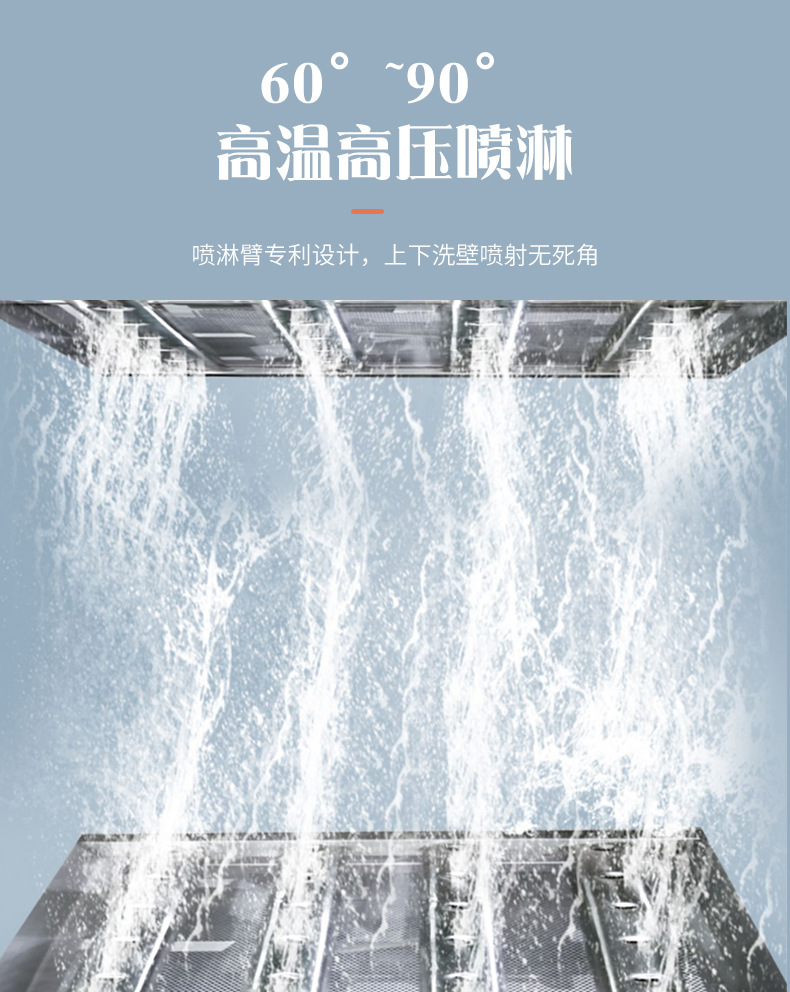 60°~90°
高温高压喷淋

喷淋臂专利设计，上下洗壁喷射无死角